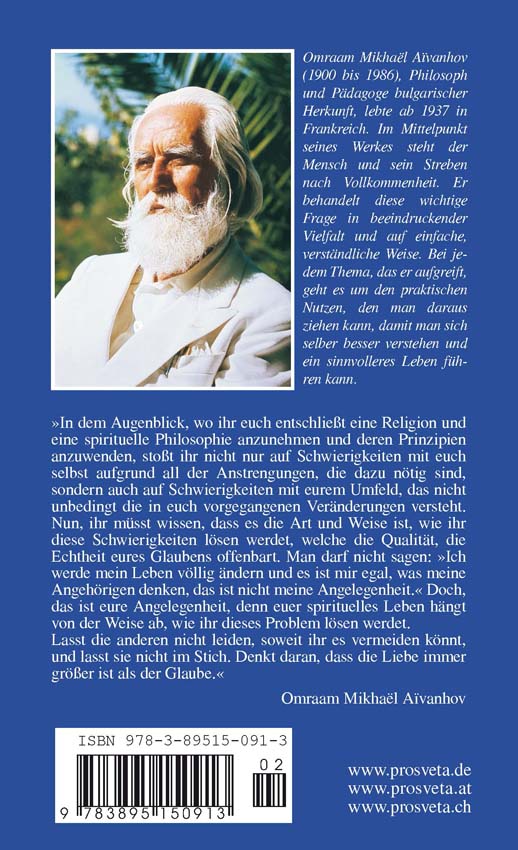 Omraam Mikhaël Aïvanhov (1900 bis 1986), Philosoph und Pädagoge bulgarischer Herkunft, lebte ab 1937 in Frankreich. Im Mittelpunkt seines Werkes steht der Mensch und sein Streben nach Vollkommenheit. Er behandelt diese wichtige Frage in beeindruckender Vielfalt und auf einfache, verständliche Weise. Bei jedem Thema, das er aufgreift, geht es um den praktischen Nutzen, den man daraus ziehen kann, damit man sich selber besser verstehen und ein sinnvolleres Leben führen kann.

»In dem Augenblick, wo ihr euch entschließt eine Religion und eine spirituelle Philosophie anzunehmen und deren Prinzipien anzuwenden, stoßt ihr nicht nur auf Schwierigkeiten mit euch selbst aufgrund all der Anstrengungen, die dazu nötig sind, sondern auch auf Schwierigkeiten mit eurem Umfeld, das nicht unbedingt die in euch vorgegangenen Veränderungen versteht. Nun, ihr müsst wissen, dass es die Art und Weise ist, wie ihr diese Schwierigkeiten lösen werdet, welche die Qualität, die Echtheit eures Glaubens offenbart. Man darf nicht sagen: »Ich werde mein Leben völlig ändern und es ist mir egal, was meine Angehörigen denken, das ist nicht meine Angelegenheit.« Doch, das ist eure Angelegenheit, denn euer spirituelles Leben hängt von der Weise ab, wie ihr dieses Problem lösen werdet.
Lasst die anderen nicht leiden, soweit ihr es vermeiden könnt, und lasst sie nicht im Stich. Denkt daran, dass die Liebe immer größer ist als der Glaube.«

Omraam Mikhaël Aïvanhov

ISBN 978-3-89515-091-3

02

9 783895 150913

www.prosveta.de
www.prosveta.at
www.prosveta.ch